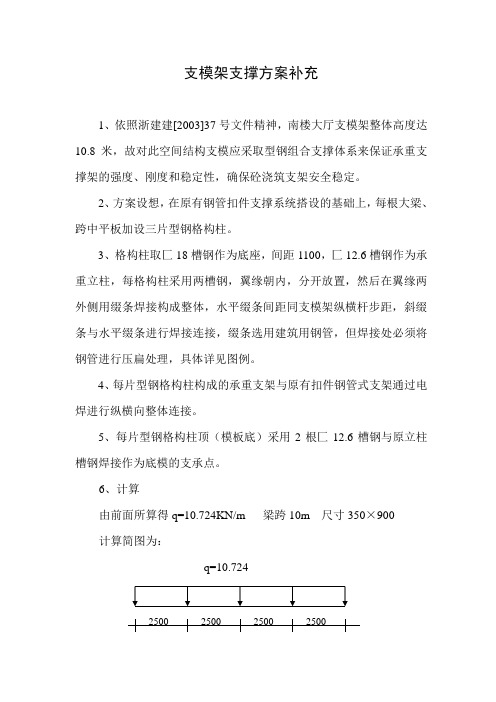 支模架支撑方案补充

1、依照浙建建[2003]37 号文件精神，南楼大厅支模架整体高度达 10.8 米，故对此空间结构支模应采取型钢组合支撑体系来保证承重支撑架的强度、刚度和稳定性，确保砼浇筑支架安全稳定。

2、方案设想，在原有钢管扣件支撑系统搭设的基础上，每根大梁、跨中平板加设三片型钢格构柱。

3、格构柱取匚 18 槽钢作为底座，间距 1100，匚 12.6 槽钢作为承重立柱，每格构柱采用两槽钢，翼缘朝内，分开放置，然后在翼缘两外侧用缀条焊接构成整体，水平缀条间距同支模架纵横杆步距，斜缀条与水平缀条进行焊接连接，缀条选用建筑用钢管，但焊接处必须将钢管进行压扁处理，具体详见图例。

4、每片型钢格构柱构成的承重支架与原有扣件钢管式支架通过电焊进行纵横向整体连接。

5、每片型钢格构柱顶（模板底）采用 2 根匚 12.6 槽钢与原立柱槽钢焊接作为底模的支承点。

6、计算

由前面所算得 q=10.724KN/m　梁跨 10m　尺寸 350×900

计算简图为：

q=10.724

2500　2500　2500　2500